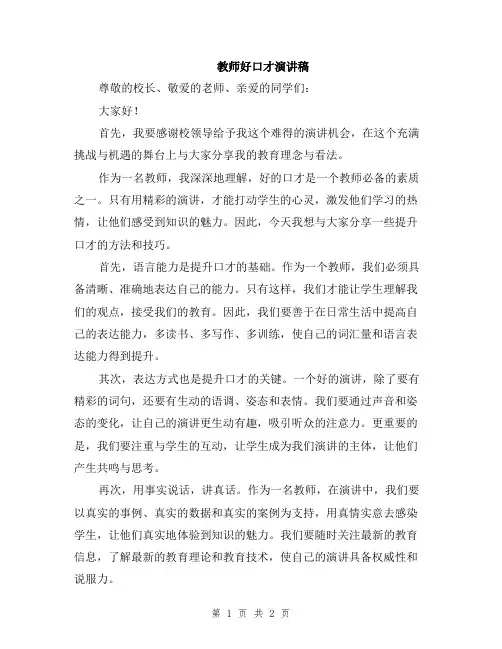 教师好口才演讲稿

尊敬的校长、敬爱的老师、亲爱的同学们：

大家好！

首先，我要感谢校领导给予我这个难得的演讲机会，在这个充满挑战与机遇的舞台上与大家分享我的教育理念与看法。

作为一名教师，我深深地理解，好的口才是一个教师必备的素质之一。只有用精彩的演讲，才能打动学生的心灵，激发他们学习的热情，让他们感受到知识的魅力。因此，今天我想与大家分享一些提升口才的方法和技巧。

首先，语言能力是提升口才的基础。作为一个教师，我们必须具备清晰、准确地表达自己的能力。只有这样，我们才能让学生理解我们的观点，接受我们的教育。因此，我们要善于在日常生活中提高自己的表达能力，多读书、多写作、多训练，使自己的词汇量和语言表达能力得到提升。

其次，表达方式也是提升口才的关键。一个好的演讲，除了要有精彩的词句，还要有生动的语调、姿态和表情。我们要通过声音和姿态的变化，让自己的演讲更生动有趣，吸引听众的注意力。更重要的是，我们要注重与学生的互动，让学生成为我们演讲的主体，让他们产生共鸣与思考。

再次，用事实说话，讲真话。作为一名教师，在演讲中，我们要以真实的事例、真实的数据和真实的案例为支持，用真情实意去感染学生，让他们真实地体验到知识的魅力。我们要随时关注最新的教育信息，了解最新的教育理论和教育技术，使自己的演讲具备权威性和说服力。

第 1 页 共 2 页